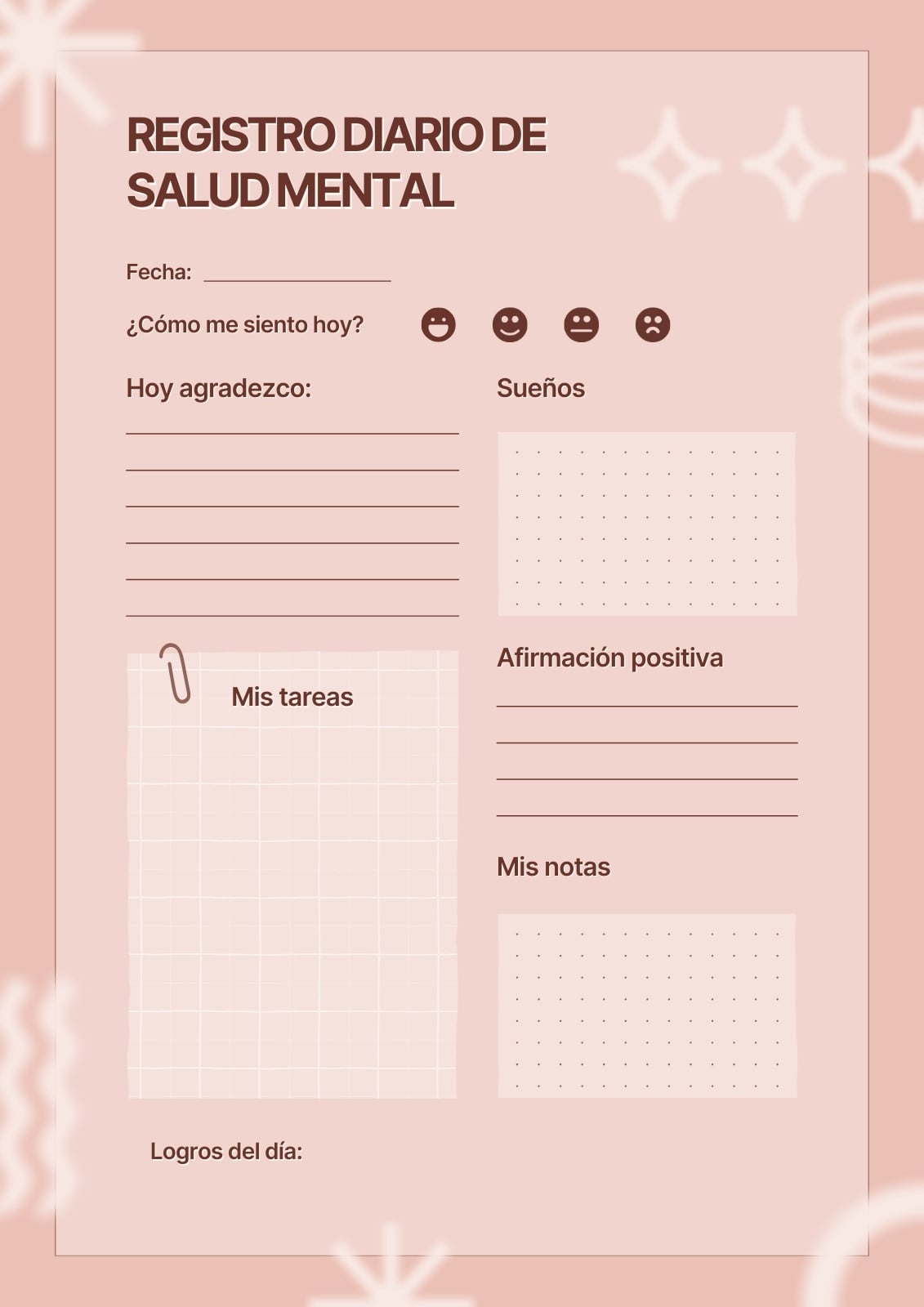 REGISTRO DIARIO DE SALUD MENTAL

Fecha: ____

¿Cómo me siento hoy?

Hoy agradezco:

____
____
____
____
____
____

Mis tareas

Sueños

Afirmación positiva

____
____
____
____

Mis notas

Logros del día: